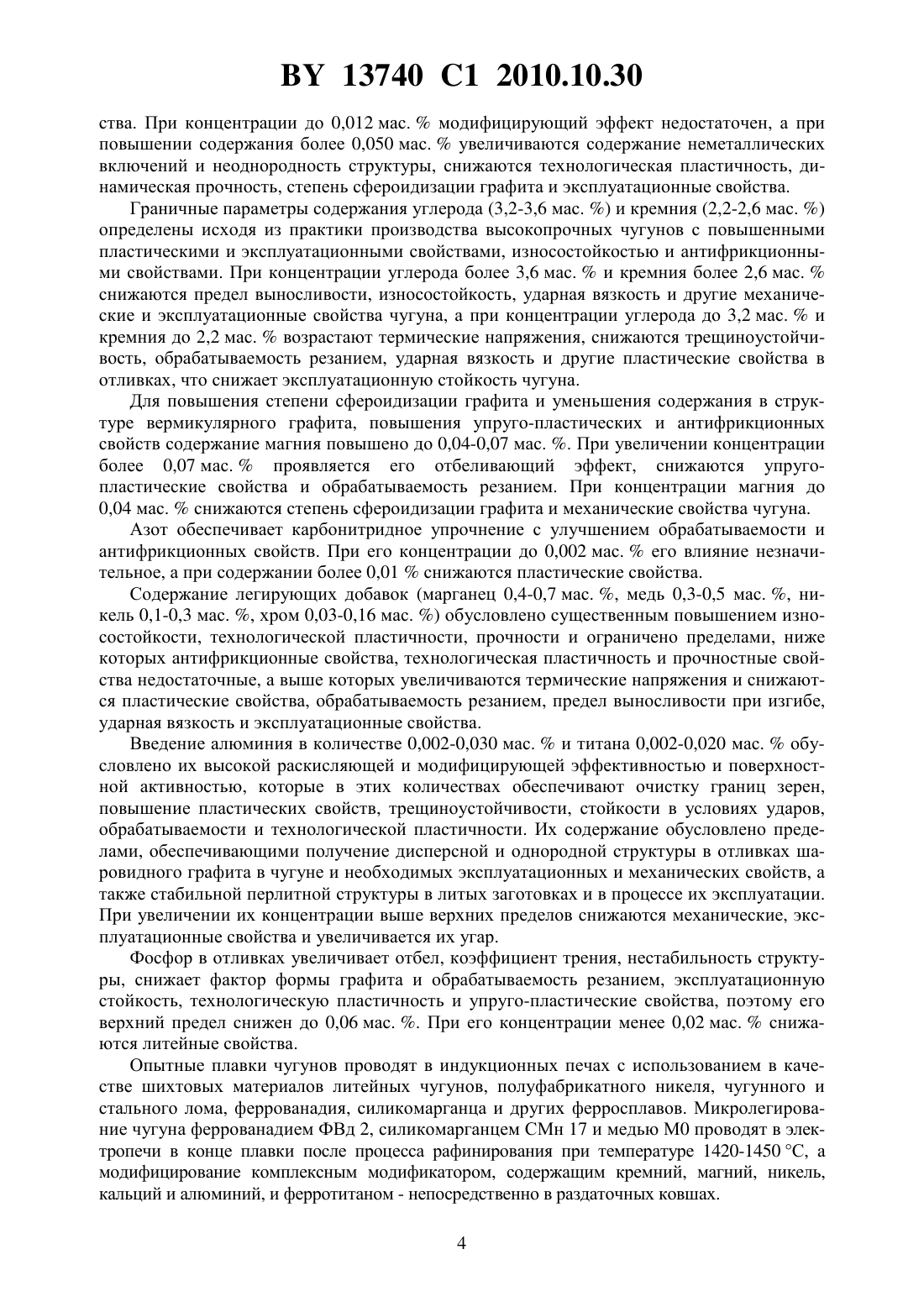 BY 13740 C1 2010.10.30

ства. При концентрации до 0,012 мас. % модифицирующий эффект недостаточен, а при повышении содержания более 0,050 мас. % увеличиваются содержание неметаллических включений и неоднородность структуры, снижаются технологическая пластичность, динамическая прочность, степень сфероидизации графита и эксплуатационные свойства.

Граничные параметры содержания углерода (3,2-3,6 мас. %) и кремния (2,2-2,6 мас. %) определены исходя из практики производства высокопрочных чугунов с повышенными пластическими и эксплуатационными свойствами, износостойкостью и антифрикционными свойствами. При концентрации углерода более 3,6 мас. % и кремния более 2,6 мас. % снижаются предел выносливости, износостойкость, ударная вязкость и другие механические и эксплуатационные свойства чугуна, а при концентрации углерода до 3,2 мас. % и кремния до 2,2 мас. % возрастают термические напряжения, снижаются трещиноустойчивость, обрабатываемость резанием, ударная вязкость и другие пластические свойства в отливках, что снижает эксплуатационную стойкость чугуна.

Для повышения степени сфероидизации графита и уменьшения содержания в структуре вермикулярного графита, повышения упруго-пластических и антифрикционных свойств содержание магния повышено до 0,04-0,07 мас. %. При увеличении концентрации более 0,07 мас. % проявляется его отбеливающий эффект, снижаются упруго-пластические свойства и обрабатываемость резанием. При концентрации магния до 0,04 мас. % снижаются степень сфероидизации графита и механические свойства чугуна.

Азот обеспечивает карбонитридное упрочнение с улучшением обрабатываемости и антифрикционных свойств. При его концентрации до 0,002 мас. % его влияние незначительное, а при содержании более 0,01 % снижаются пластические свойства.

Содержание легирующих добавок (марганец 0,4-0,7 мас. %, медь 0,3-0,5 мас. %, никель 0,1-0,3 мас. %, хром 0,03-0,16 мас. %) обусловлено существенным повышением износостойкости, технологической пластичности, прочности и ограничено пределами, ниже которых антифрикционные свойства, технологическая пластичность и прочностные свойства недостаточные, а выше которых увеличиваются термические напряжения и снижаются пластические свойства, обрабатываемость резанием, предел выносливости при изгибе, ударная вязкость и эксплуатационные свойства.

Введение алюминия в количестве 0,002-0,030 мас. % и титана 0,002-0,020 мас. % обусловлено их высокой раскисляющей и модифицирующей эффективностью и поверхностной активностью, которые в этих количествах обеспечивают очистку границ зерен, повышение пластических свойств, трещиноустойчивости, стойкости в условиях ударов, обрабатываемости и технологической пластичности. Их содержание обусловлено пределами, обеспечивающими получение дисперсной и однородной структуры в отливках шаровидного графита в чугуне и необходимых эксплуатационных и механических свойств, а также стабильной перлитной структуры в литых заготовках и в процессе их эксплуатации. При увеличении их концентрации выше верхних пределов снижаются механические, эксплуатационные свойства и увеличивается их угар.

Фосфор в отливках увеличивает отбел, коэффициент трения, нестабильность структуры, снижает фактор формы графита и обрабатываемость резанием, эксплуатационную стойкость, технологическую пластичность и упруго-пластические свойства, поэтому его верхний предел снижен до 0,06 мас. %. При его концентрации менее 0,02 мас. % снижаются литейные свойства.

Опытные плавки чугунов проводят в индукционных печах с использованием в качестве шихтовых материалов литейных чугунов, полуфабрикатного никеля, чугунного и стального лома, феррованадия, силикомарганца и других ферросплавов. Микролегирование чугуна феррованадием ФВд 2, силикомарганцем СМн 17 и медью М0 проводят в электропечи в конце плавки после процесса рафинирования при температуре 1420-1450 °С, а модифицирование комплексным модификатором, содержащим кремний, магний, никель, кальций и алюминий, и ферротитаном - непосредственно в раздаточных ковшах.

4